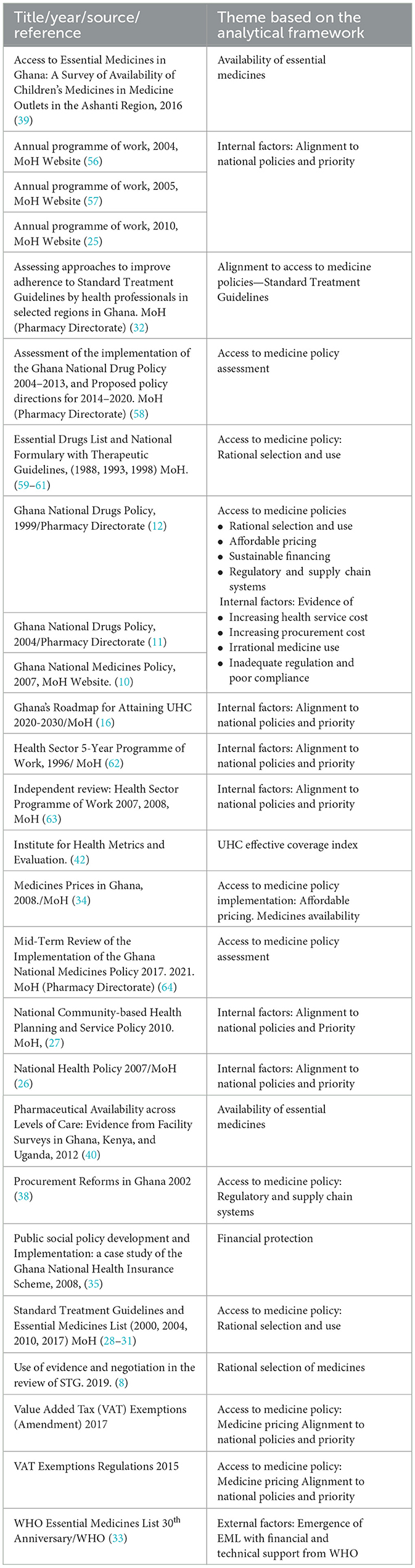 | Title/year/source/ reference | Theme based on the analytical framework |
|---|---|
| Access to Essential Medicines in Ghana: A Survey of Availability of Children's Medicines in Medicine Outlets in the Ashanti Region, 2016 (39) | Availability of essential medicines |
| Annual programme of work, 2004, MoH Website (56) | Internal factors: Alignment to national policies and priority |
| Annual programme of work, 2005, MoH Website (57) | |
| Annual programme of work, 2010, MoH Website (25) | |
| Assessing approaches to improve adherence to Standard Treatment Guidelines by health professionals in selected regions in Ghana. MoH (Pharmacy Directorate) (32) | Alignment to access to medicine policies—Standard Treatment Guidelines |
| Assessment of the implementation of the Ghana National Drug Policy 2004–2013, and Proposed policy directions for 2014–2020. MoH (Pharmacy Directorate) (58) | Access to medicine policy assessment |
| Essential Drugs List and National Formulary with Therapeutic Guidelines, (1988, 1993, 1998) MoH. (59–61) | Access to medicine policy: Rational selection and use |
| Ghana National Drugs Policy, 1999/Pharmacy Directorate (12) | Access to medicine policies • Rational selection and use • Affordable pricing • Sustainable financing • Regulatory and supply chain systems Internal factors: Evidence of • Increasing health service cost • Increasing procurement cost • Irrational medicine use • Inadequate regulation and poor compliance |
| Ghana National Drugs Policy, 2004/Pharmacy Directorate (11) | |
| Ghana National Medicines Policy, 2007, MoH Website. (10) | |
| Ghana's Roadmap for Attaining UHC 2020-2030/MoH (16) | Internal factors: Alignment to national policies and priority |
| Health Sector 5-Year Programme of Work, 1996/ MoH (62) | Internal factors: Alignment to national policies and priority |
| Independent review: Health Sector Programme of Work 2007, 2008, MoH (63) | Internal factors: Alignment to national policies and priority |
| Institute for Health Metrics and Evaluation. (42) | UHC effective coverage index |
| Medicines Prices in Ghana, 2008./MoH (34) | Access to medicine policy implementation: Affordable pricing. Medicines availability |
| Mid-Term Review of the Implementation of the Ghana National Medicines Policy 2017. 2021. MoH (Pharmacy Directorate) (64) | Access to medicine policy assessment |
| National Community-based Health Planning and Service Policy 2010. MoH, (27) | Internal factors: Alignment to national policies and Priority |
| National Health Policy 2007/MoH (26) | Internal factors: Alignment to national policies and priority |
| Pharmaceutical Availability across Levels of Care: Evidence from Facility Surveys in Ghana, Kenya, and Uganda, 2012 (40) | Availability of essential medicines |
| Procurement Reforms in Ghana 2002 (38) | Access to medicine policy: Regulatory and supply chain systems |
| Public social policy development and Implementation: a case study of the Ghana National Health Insurance Scheme, 2008, (35) | Financial protection |
| Standard Treatment Guidelines and Essential Medicines List (2000, 2004, 2010, 2017) MoH (28–31) | Access to medicine policy: Rational selection and use |
| Use of evidence and negotiation in the review of STG. 2019. (8) | Rational selection of medicines |
| Value Added Tax (VAT) Exemptions (Amendment) 2017 | Access to medicine policy: Medicine pricing Alignment to national policies and priority |
| VAT Exemptions Regulations 2015 | Access to medicine policy: Medicine pricing Alignment to national policies and priority |
| WHO Essential Medicines List 30$^{th}$ Anniversary/WHO (33) | External factors: Emergence of EML with financial and technical support from WHO |